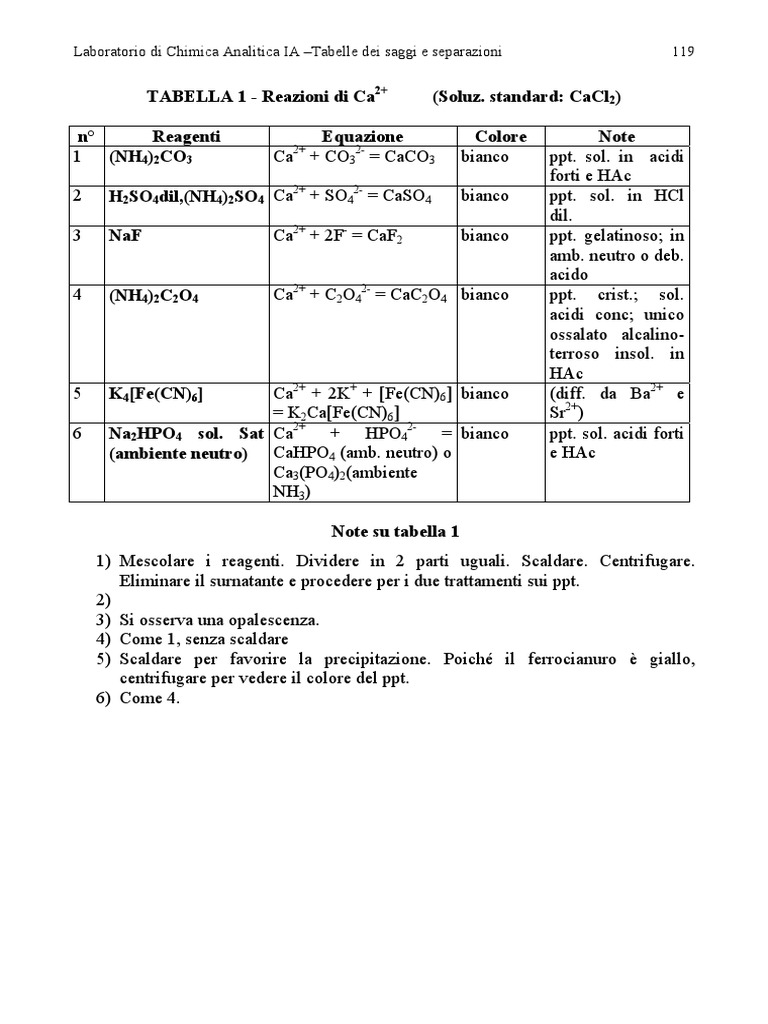 Laboratorio di Chimica Analitica IA –Tabelle dei saggi e separazioni 119

TABELLA 1 - Reazioni di $Ca^{2+}$ (Soluz. standard: $CaCl_2$)

| n° | Reagenti | Equazione | Colore | Note |
|---|---|---|---|---|
| 1 | $(NH_4)_2CO_3$ | $Ca^{2+} + CO_3^{2-} = CaCO_3$ | bianco | ppt. sol. in acidi forti e HAc |
| 2 | $H_2SO_4$dil,$(NH_4)_2SO_4$ | $Ca^{2+} + SO_4^{2-} = CaSO_4$ | bianco | ppt. sol. in HCl dil. |
| 3 | NaF | $Ca^{2+} + 2F^- = CaF_2$ | bianco | ppt. gelatinoso; in amb. neutro o deb. acido |
| 4 | $(NH_4)_2C_2O_4$ | $Ca^{2+} + C_2O_4^{2-} = CaC_2O_4$ | bianco | ppt. crist.; sol. acidi conc; unico ossalato alcalino-terroso insol. in HAc |
| 5 | $K_4[Fe(CN)_6]$ | $Ca^{2+} + 2K^+ + [Fe(CN)_6] = K_2Ca[Fe(CN)_6]$ | bianco | (diff. da $Ba^{2+}$ e $Sr^{2+}$) |
| 6 | $Na_2HPO_4$ sol. Sat (ambiente neutro) | $Ca^{2+} + HPO_4^{2-} = CaHPO_4$ (amb. neutro) o $Ca_3(PO_4)_2$(ambiente $NH_3$) | bianco | ppt. sol. acidi forti e HAc |

Note su tabella 1

1) Mescolare i reagenti. Dividere in 2 parti uguali. Scaldare. Centrifugare. Eliminare il surnatante e procedere per i due trattamenti sui ppt.
2)
3) Si osserva una opalescenza.
4) Come 1, senza scaldare
5) Scaldare per favorire la precipitazione. Poiché il ferrocianuro è giallo, centrifugare per vedere il colore del ppt.
6) Come 4.